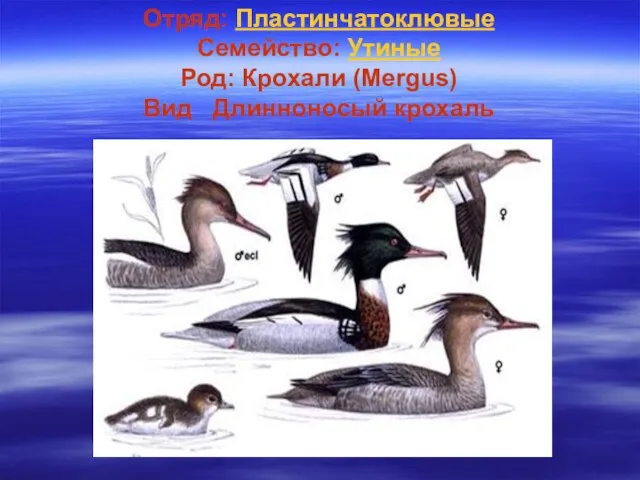 Отряд: Пластинчатоклювые
Семейство: Утиные
Род: Крохали (Mergus)
Вид Длинноносый крохаль

♂ecl
♂
♀
♂
♀